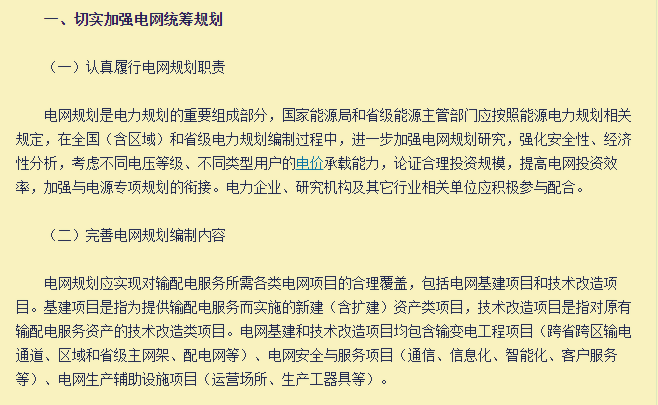 一、切实加强电网统筹规划

（一）认真履行电网规划职责

电网规划是电力规划的重要组成部分，国家能源局和省级能源主管部门应按照能源电力规划相关规定，在全国（含区域）和省级电力规划编制过程中，进一步加强电网规划研究，强化安全性、经济性分析，考虑不同电压等级、不同类型用户的电价承载能力，论证合理投资规模，提高电网投资效率，加强与电源专项规划的衔接。电力企业、研究机构及其它行业相关单位应积极参与配合。

（二）完善电网规划编制内容

电网规划应实现对输配电服务所需各类电网项目的合理覆盖，包括电网基建项目和技术改造项目。基建项目是指为提供输配电服务而实施的新建（含扩建）资产类项目，技术改造项目是指对原有输配电服务资产的技术改造类项目。电网基建和技术改造项目均包含输变电工程项目（跨省跨区输电通道、区域和省级主网架、配电网等）、电网安全与服务项目（通信、信息化、智能化、客户服务等）、电网生产辅助设施项目（运营场所、生产工器具等）。